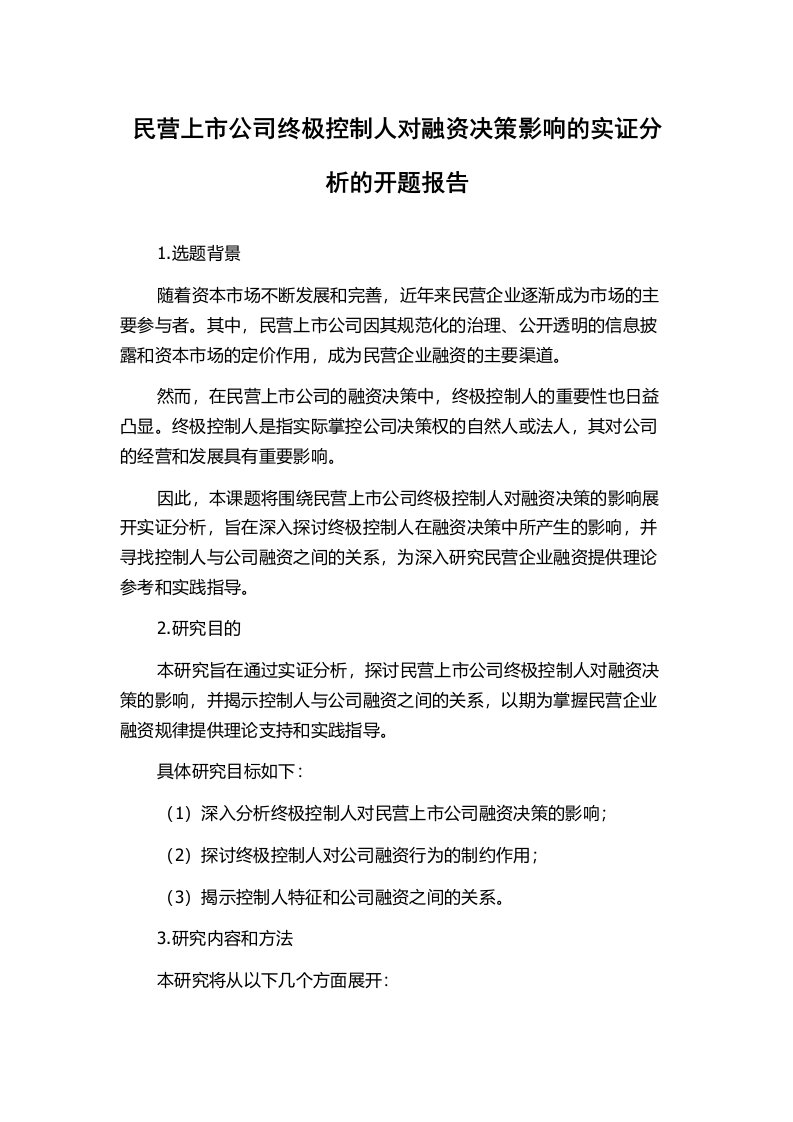 民营上市公司终极控制人对融资决策影响的实证分析的开题报告

1.选题背景

随着资本市场不断发展和完善，近年来民营企业逐渐成为市场的主要参与者。其中，民营上市公司因其规范化的治理、公开透明的信息披露和资本市场的定价作用，成为民营企业融资的主要渠道。

然而，在民营上市公司的融资决策中，终极控制人的重要性也日益凸显。终极控制人是指实际掌控公司决策权的自然人或法人，其对公司的经营和发展具有重要影响。

因此，本课题将围绕民营上市公司终极控制人对融资决策的影响展开实证分析，旨在深入探讨终极控制人在融资决策中所产生的影响，并寻找控制人与公司融资之间的关系，为深入研究民营企业融资提供理论参考和实践指导。

2.研究目的

本研究旨在通过实证分析，探讨民营上市公司终极控制人对融资决策的影响，并揭示控制人与公司融资之间的关系，以期为掌握民营企业融资规律提供理论支持和实践指导。

具体研究目标如下：

（1）深入分析终极控制人对民营上市公司融资决策的影响；

（2）探讨终极控制人对公司融资行为的制约作用；

（3）揭示控制人特征和公司融资之间的关系。

3.研究内容和方法

本研究将从以下几个方面展开：